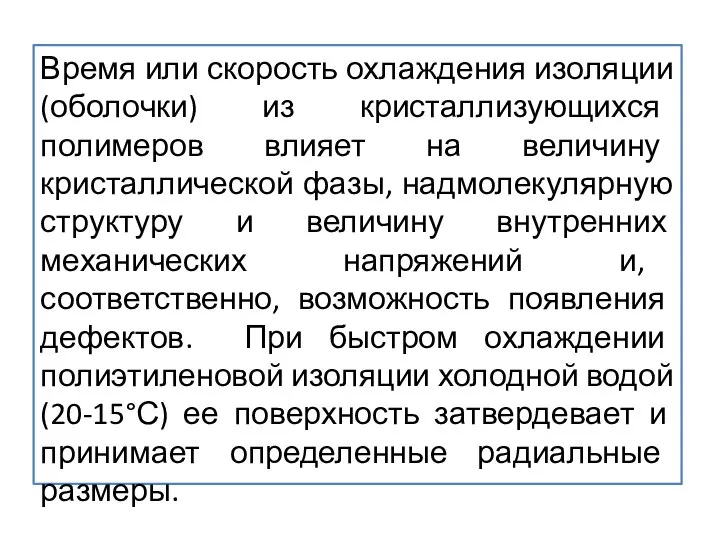 Время или скорость охлаждения изоляции (оболочки) из кристаллизующихся полимеров влияет на величину кристаллической фазы, надмолекулярную структуру и величину внутренних механических напряжений и, соответственно, возможность появления дефектов. При быстром охлаждении полиэтиленовой изоляции холодной водой (20-15°С) ее поверхность затвердевает и принимает определенные радиальные размеры.